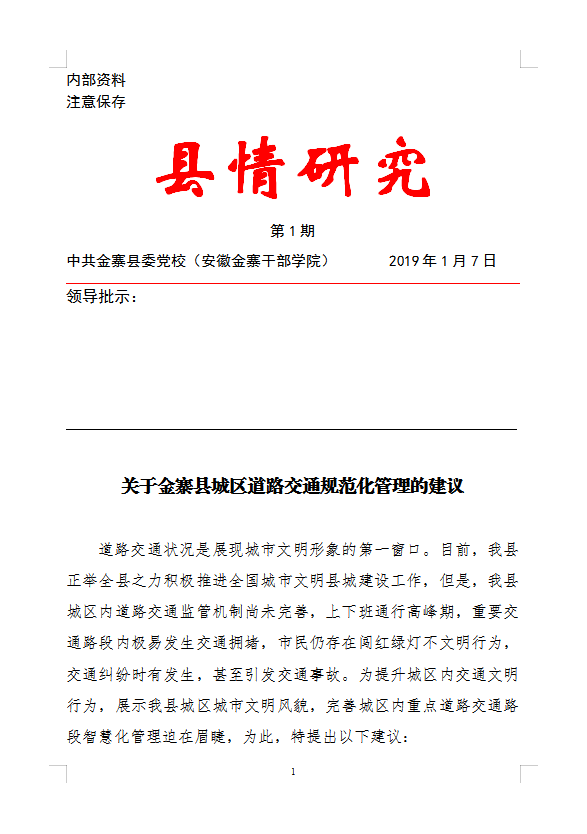 内部资料
注意保存

县情研究

第 1 期

中共金寨县委党校（安徽金寨干部学院）　　2019 年 1 月 7 日

领导批示：

关于金寨县城区道路交通规范化管理的建议

道路交通状况是展现城市文明形象的第一窗口。目前，我县正举全县之力积极推进全国城市文明县城建设工作，但是，我县城区内道路交通监管机制尚未完善，上下班通行高峰期，重要交通路段内极易发生交通拥堵，市民仍存在闯红绿灯不文明行为，交通纠纷时有发生，甚至引发交通事故。为提升城区内交通文明行为，展示我县城区城市文明风貌，完善城区内重点道路交通路段智慧化管理迫在眉睫，为此，特提出以下建议：

1